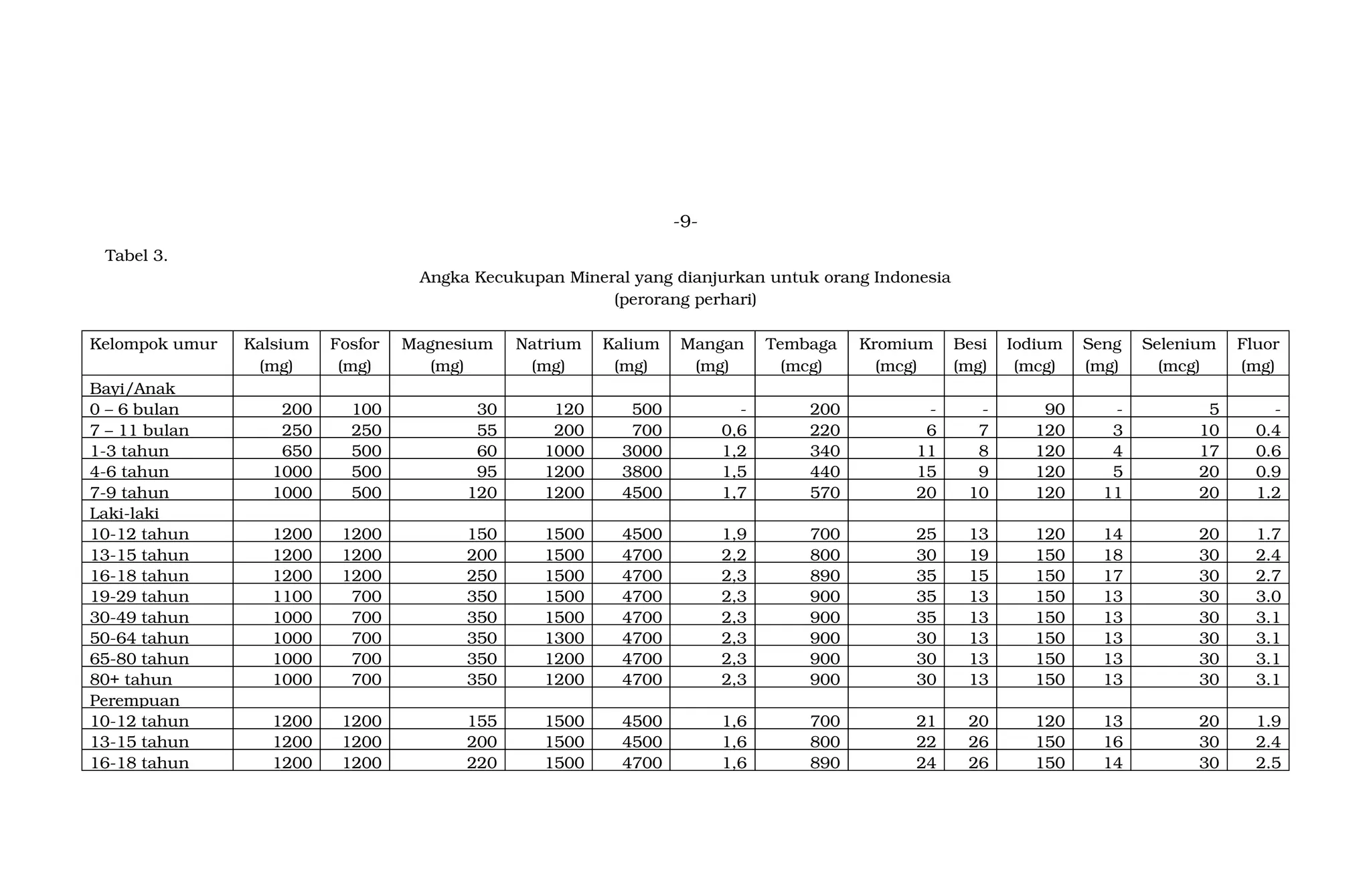 -9-

Tabel 3.

Angka Kecukupan Mineral yang dianjurkan untuk orang Indonesia
(perorang perhari)

| Kelompok umur | Kalsium (mg) | Fosfor (mg) | Magnesium (mg) | Natrium (mg) | Kalium (mg) | Mangan (mg) | Tembaga (mcg) | Kromium (mcg) | Besi (mg) | Iodium (mcg) | Seng (mg) | Selenium (mcg) | Fluor (mg) |
|---|---|---|---|---|---|---|---|---|---|---|---|---|---|
| Bayi/Anak | | | | | | | | | | | | | |
| 0 – 6 bulan | 200 | 100 | 30 | 120 | 500 | - | 200 | - | - | 90 | - | 5 | - |
| 7 – 11 bulan | 250 | 250 | 55 | 200 | 700 | 0,6 | 220 | 6 | 7 | 120 | 3 | 10 | 0.4 |
| 1-3 tahun | 650 | 500 | 60 | 1000 | 3000 | 1,2 | 340 | 11 | 8 | 120 | 4 | 17 | 0.6 |
| 4-6 tahun | 1000 | 500 | 95 | 1200 | 3800 | 1,5 | 440 | 15 | 9 | 120 | 5 | 20 | 0.9 |
| 7-9 tahun | 1000 | 500 | 120 | 1200 | 4500 | 1,7 | 570 | 20 | 10 | 120 | 11 | 20 | 1.2 |
| Laki-laki | | | | | | | | | | | | | |
| 10-12 tahun | 1200 | 1200 | 150 | 1500 | 4500 | 1,9 | 700 | 25 | 13 | 120 | 14 | 20 | 1.7 |
| 13-15 tahun | 1200 | 1200 | 200 | 1500 | 4700 | 2,2 | 800 | 30 | 19 | 150 | 18 | 30 | 2.4 |
| 16-18 tahun | 1200 | 1200 | 250 | 1500 | 4700 | 2,3 | 890 | 35 | 15 | 150 | 17 | 30 | 2.7 |
| 19-29 tahun | 1100 | 700 | 350 | 1500 | 4700 | 2,3 | 900 | 35 | 13 | 150 | 13 | 30 | 3.0 |
| 30-49 tahun | 1000 | 700 | 350 | 1500 | 4700 | 2,3 | 900 | 35 | 13 | 150 | 13 | 30 | 3.1 |
| 50-64 tahun | 1000 | 700 | 350 | 1300 | 4700 | 2,3 | 900 | 30 | 13 | 150 | 13 | 30 | 3.1 |
| 65-80 tahun | 1000 | 700 | 350 | 1200 | 4700 | 2,3 | 900 | 30 | 13 | 150 | 13 | 30 | 3.1 |
| 80+ tahun | 1000 | 700 | 350 | 1200 | 4700 | 2,3 | 900 | 30 | 13 | 150 | 13 | 30 | 3.1 |
| Perempuan | | | | | | | | | | | | | |
| 10-12 tahun | 1200 | 1200 | 155 | 1500 | 4500 | 1,6 | 700 | 21 | 20 | 120 | 13 | 20 | 1.9 |
| 13-15 tahun | 1200 | 1200 | 200 | 1500 | 4500 | 1,6 | 800 | 22 | 26 | 150 | 16 | 30 | 2.4 |
| 16-18 tahun | 1200 | 1200 | 220 | 1500 | 4700 | 1,6 | 890 | 24 | 26 | 150 | 14 | 30 | 2.5 |